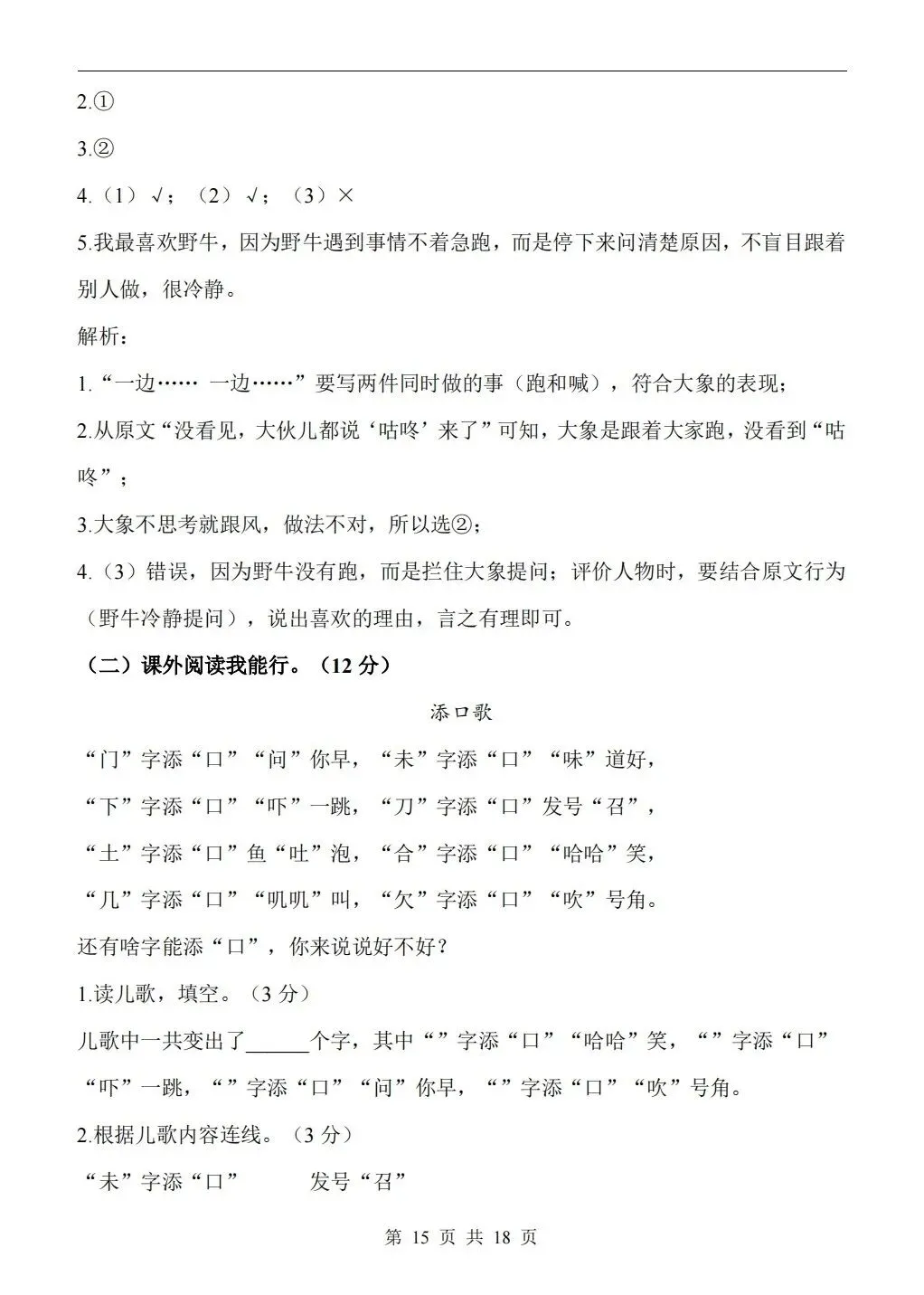 2.①

3.②

4.（1）√；（2）√；（3）×

5.我最喜欢野牛，因为野牛遇到事情不着急跑，而是停下来问清楚原因，不盲目跟着别人做，很冷静。

解析：

1.“一边…… 一边……”要写两件同时做的事（跑和喊），符合大象的表现；

2.从原文“没看见，大伙儿都说‘咕咚’来了”可知，大象是跟着大家跑，没看到“咕咚”；

3.大象不思考就跟风，做法不对，所以选②；

4.（3）错误，因为野牛没有跑，而是拦住大象提问；评价人物时，要结合原文行为（野牛冷静提问），说出喜欢的理由，言之有理即可。

（二）课外阅读我能行。（12 分）

添口歌

“门”字添“口”“问”你早，“未”字添“口”“味”道好，

“下”字添“口”“吓”一跳，“刀”字添“口”发号“召”，

“土”字添“口”鱼“吐”泡，“合”字添“口”“哈哈”笑，

“几”字添“口”“叽叽”叫，“欠”字添“口”“吹”号角。

还有啥字能添“口”，你来说说好不好？

1.读儿歌，填空。（3 分）

儿歌中一共变出了______个字，其中“”字添“口”“哈哈”笑，“”字添“口”“吓”一跳，“”字添“口”“问”你早，“”字添“口”“吹”号角。

2.根据儿歌内容连线。（3 分）

“未”字添“口”　　　发号“召”

第 15 页 共 18 页